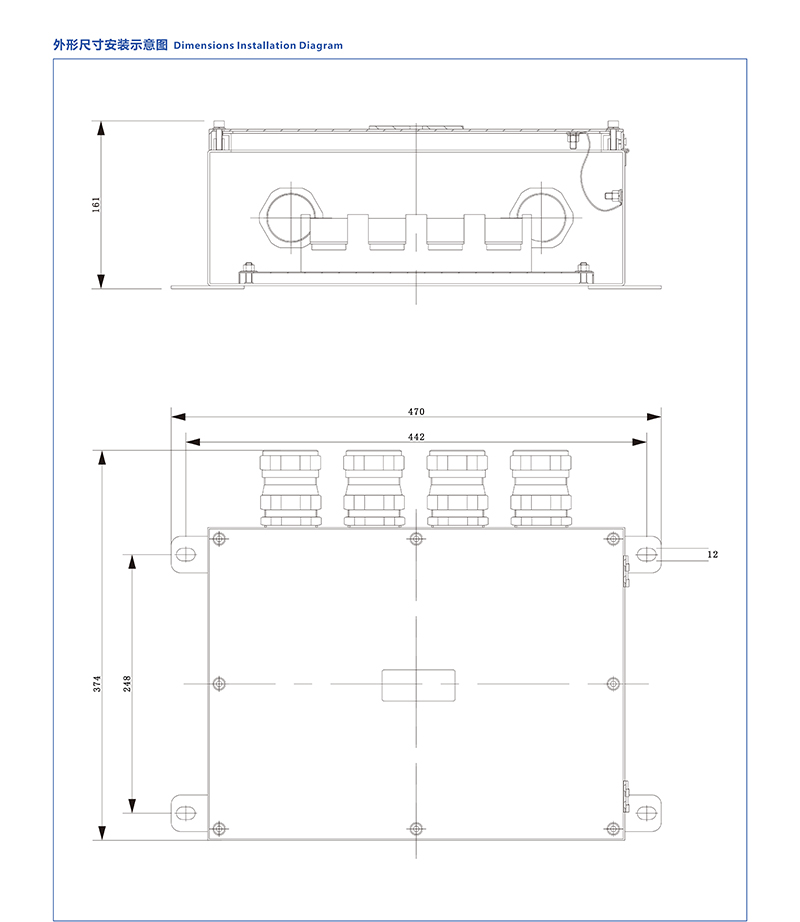 外形尺寸安装示意图 Dimensions Installation Diagram

161

470

442

12

374

248